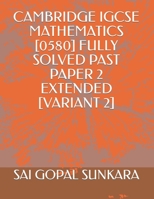 CAMBRIDGE IGCSE MATHEMATICS [0580] FULLY SOLVED PAST PAPER 2 EXTENDED [VARIANT 2]

SAI GOPAL SUNKARA